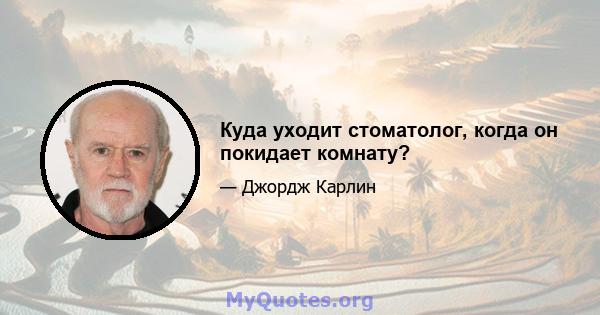 Куда уходит стоматолог, когда он покидает комнату?

— Джордж Карлин

MyQuotes.org